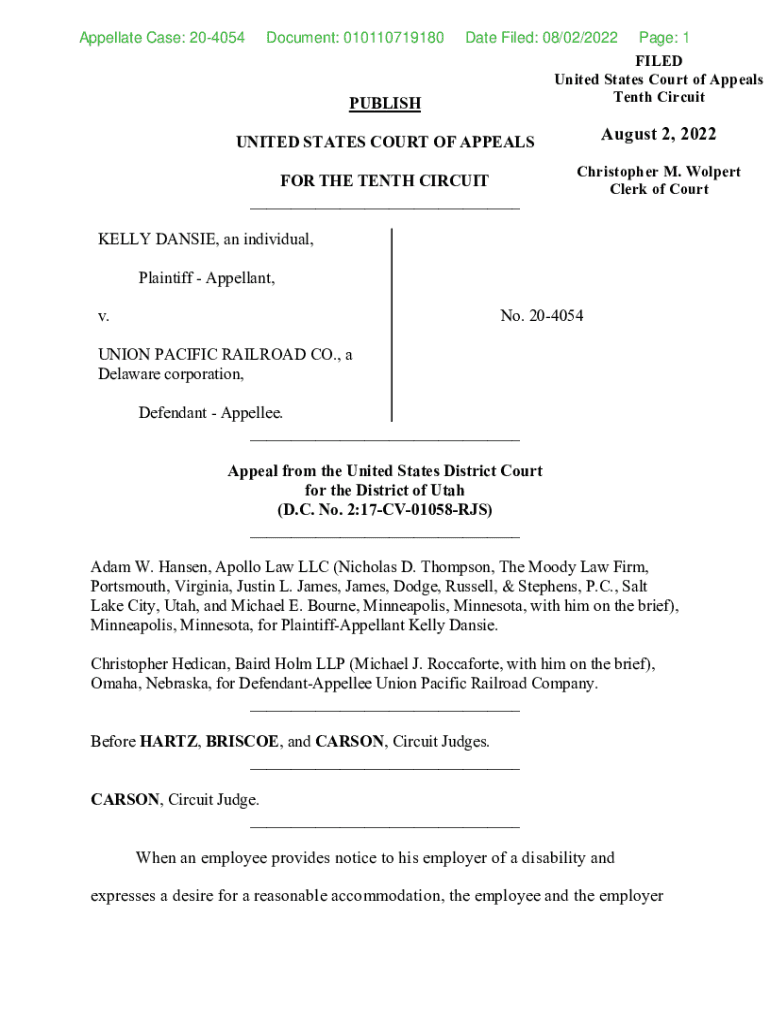 Appellate Case: 20-4054 Document: 010110719180 Date Filed: 08/02/2022 Page: 1

FILED
United States Court of Appeals
Tenth Circuit

August 2, 2022

Christopher M. Wolpert
Clerk of Court

PUBLISH

UNITED STATES COURT OF APPEALS

FOR THE TENTH CIRCUIT

KELLY DANSIE, an individual,

Plaintiff - Appellant,

v.

UNION PACIFIC RAILROAD CO., a Delaware corporation,

Defendant - Appellee.

No. 20-4054

Appeal from the United States District Court
for the District of Utah
(D.C. No. 2:17-CV-01058-RJS)

Adam W. Hansen, Apollo Law LLC (Nicholas D. Thompson, The Moody Law Firm, Portsmouth, Virginia, Justin L. James, James, Dodge, Russell, & Stephens, P.C., Salt Lake City, Utah, and Michael E. Bourne, Minneapolis, Minnesota, with him on the brief), Minneapolis, Minnesota, for Plaintiff-Appellant Kelly Dansie.

Christopher Hedican, Baird Holm LLP (Michael J. Roccaforte, with him on the brief), Omaha, Nebraska, for Defendant-Appellee Union Pacific Railroad Company.

Before HARTZ, BRISCOE, and CARSON, Circuit Judges.

CARSON, Circuit Judge.

When an employee provides notice to his employer of a disability and expresses a desire for a reasonable accommodation, the employee and the employer